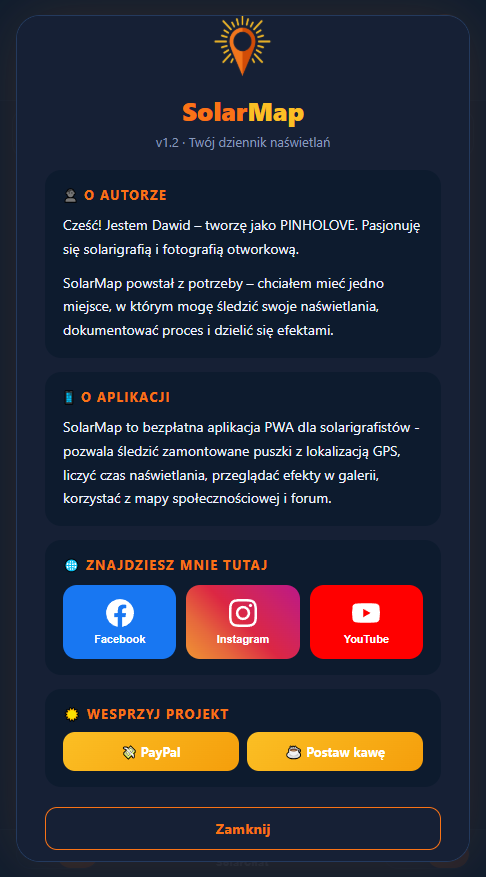 SolarMap

v1.2 · Twój dziennik naświetlań

O AUTORZE

Cześć! Jestem Dawid – tworzę jako PINHOLOVE. Pasjonuję się solarigrafią i fotografią otworkową.

SolarMap powstał z potrzeby – chciałem mieć jedno miejsce, w którym mogę śledzić swoje naświetlania, dokumentować proces i dzielić się efektami.

O APLIKACJI

SolarMap to bezpłatna aplikacja PWA dla solarigrafistów - pozwala śledzić zamontowane puszki z lokalizacją GPS, liczyć czas naświetlania, przeglądać efekty w galerii, korzystać z mapy społecznościowej i forum.

ZNAJDZIESZ MNIE TUTAJ

Facebook

Instagram

YouTube

WESPRZYJ PROJEKT

PayPal

Postaw kawę

Zamknij